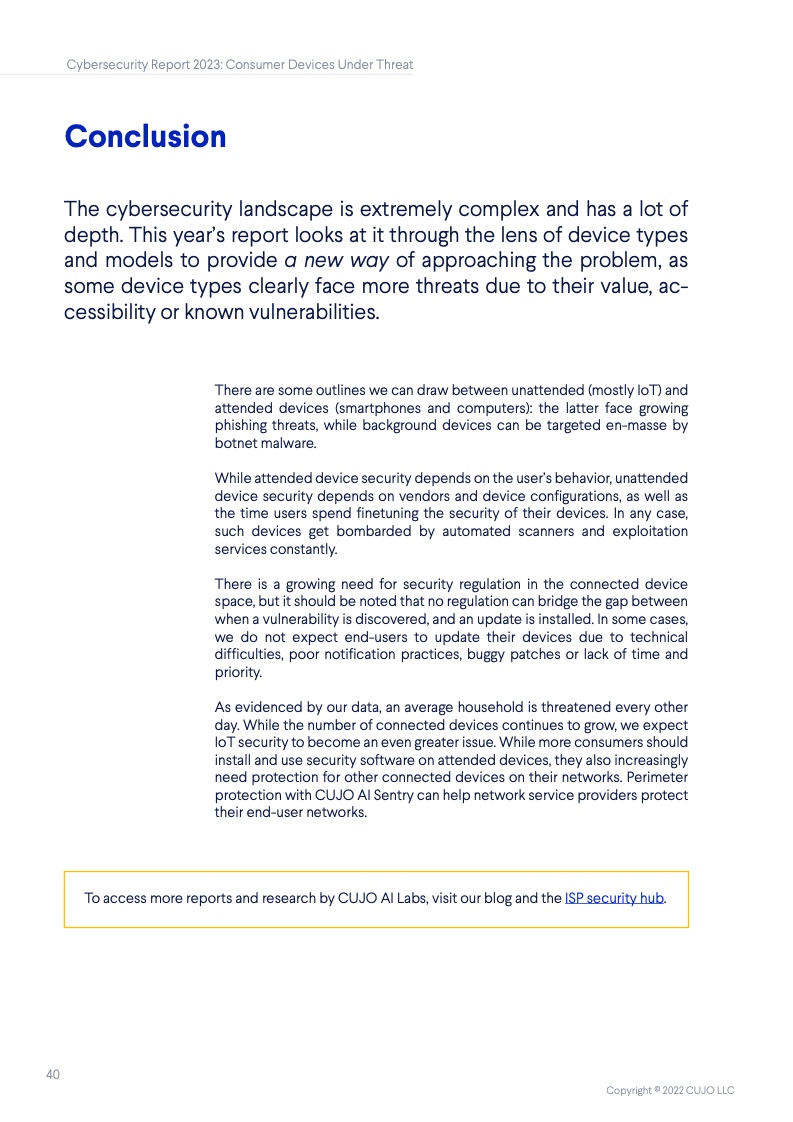 Cybersecurity Report 2023: Consumer Devices Under Threat

Conclusion

The cybersecurity landscape is extremely complex and has a lot of depth. This year's report looks at it through the lens of device types and models to provide a new way of approaching the problem, as some device types clearly face more threats due to their value, accessibility or known vulnerabilities.

There are some outlines we can draw between unattended (mostly IoT) and attended devices (smartphones and computers): the latter face growing phishing threats, while background devices can be targeted en-masse by botnet malware.

While attended device security depends on the user's behavior, unattended device security depends on vendors and device configurations, as well as the time users spend finetuning the security of their devices. In any case, such devices get bombarded by automated scanners and exploitation services constantly.

There is a growing need for security regulation in the connected device space, but it should be noted that no regulation can bridge the gap between when a vulnerability is discovered, and an update is installed. In some cases, we do not expect end-users to update their devices due to technical difficulties, poor notification practices, buggy patches or lack of time and priority.

As evidenced by our data, an average household is threatened every other day. While the number of connected devices continues to grow, we expect IoT security to become an even greater issue. While more consumers should install and use security software on attended devices, they also increasingly need protection for other connected devices on their networks. Perimeter protection with CUJO AI Sentry can help network service providers protect their end-user networks.

To access more reports and research by CUJO AI Labs, visit our blog and the ISP security hub.

40

Copyright © 2022 CUJO LLC